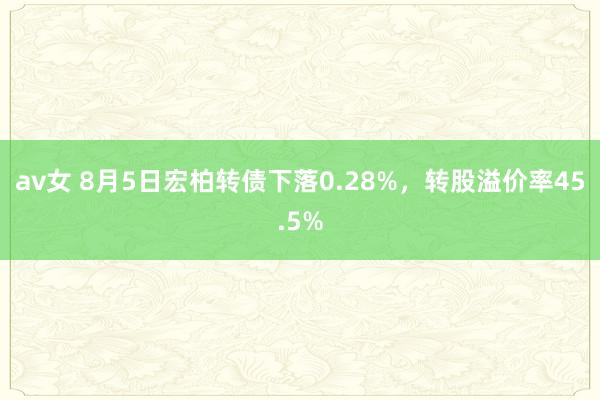 av女 8月5日宏柏转债下落0.28%，转股溢价率45.5%